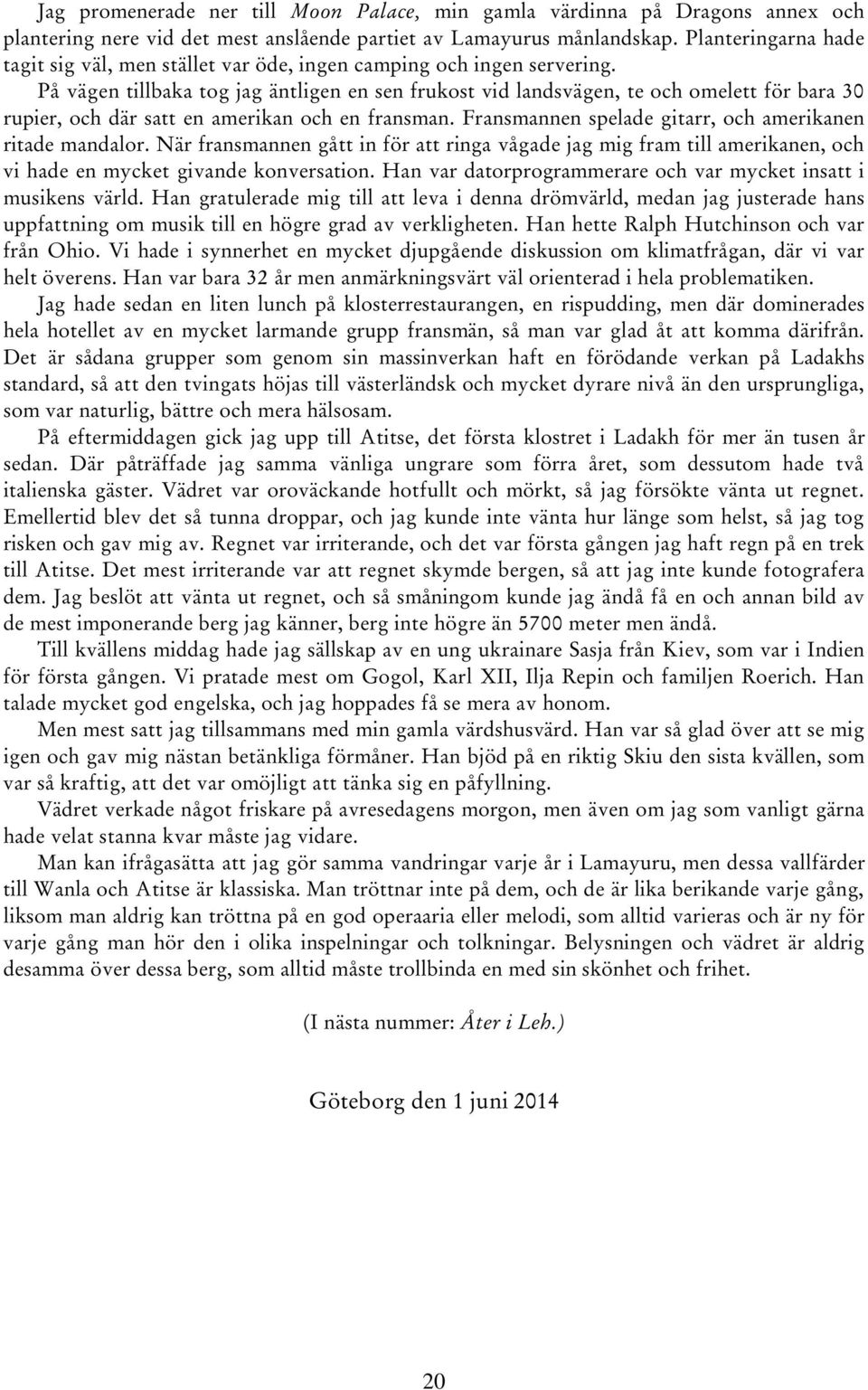 Jag promenerade ner till Moon Palace, min gamla värdinna på Dragons annex och plantering nere vid det mest anslående partiet av Lamayurus månlandskap. Planteringarna hade tagit sig väl, men stället var öde, ingen camping och ingen servering.

På vägen tillbaka tog jag äntligen en sen frukost vid landsvägen, te och omelett för bara 30 rupier, och där satt en amerikan och en fransman. Fransmannen spelade gitarr, och amerikanen ritade mandalor. När fransmannen gått in för att ringa vågade jag mig fram till amerikanen, och vi hade en mycket givande konversation. Han var datorprogrammerare och var mycket insatt i musikens värld. Han gratulerade mig till att leva i denna drömvärld, medan jag justerade hans uppfattning om musik till en högre grad av verkligheten. Han hette Ralph Hutchinson och var från Ohio. Vi hade i synnerhet en mycket djupgående diskussion om klimatfrågan, där vi var helt överens. Han var bara 32 år men anmärkningsvärt väl orienterad i hela problematiken.

Jag hade sedan en liten lunch på klosterrestaurangen, en rispudding, men där dominerades hela hotellet av en mycket larmande grupp fransmän, så man var glad åt att komma därifrån. Det är sådana grupper som genom sin massinverkan haft en förödande verkan på Ladakhs standard, så att den tvingats höjas till västerländsk och mycket dyrare nivå än den ursprungliga, som var naturlig, bättre och mera hälsosam.

På eftermiddagen gick jag upp till Atitse, det första klostret i Ladakh för mer än tusen år sedan. Där påträffade jag samma vänliga ungrare som förra året, som dessutom hade två italienska gäster. Vädret var oroväckande hotfullt och mörkt, så jag försökte vänta ut regnet. Emellertid blev det så tunna droppar, och jag kunde inte vänta hur länge som helst, så jag tog risken och gav mig av. Regnet var irriterande, och det var första gången jag haft regn på en trek till Atitse. Det mest irriterande var att regnet skymde bergen, så att jag inte kunde fotografera dem. Jag beslöt att vänta ut regnet, och så småningom kunde jag ändå få en och annan bild av de mest imponerande berg jag känner, berg inte högre än 5700 meter men ändå.

Till kvällens middag hade jag sällskap av en ung ukrainare Sasja från Kiev, som var i Indien för första gången. Vi pratade mest om Gogol, Karl XII, Ilja Repin och familjen Roerich. Han talade mycket god engelska, och jag hoppades få se mera av honom.

Men mest satt jag tillsammans med min gamla värdshusvärd. Han var så glad över att se mig igen och gav mig nästan betänkliga förmåner. Han bjöd på en riktig Skiu den sista kvällen, som var så kraftig, att det var omöjligt att tänka sig en påfyllning.

Vädret verkade något friskare på avresedagens morgon, men även om jag som vanligt gärna hade velat stanna kvar måste jag vidare.

Man kan ifrågasätta att jag gör samma vandringar varje år i Lamayuru, men dessa vallfärder till Wanla och Atitse är klassiska. Man tröttnar inte på dem, och de är lika berikande varje gång, liksom man aldrig kan tröttna på en god operaaria eller melodi, som alltid varieras och är ny för varje gång man hör den i olika inspelningar och tolkningar. Belysningen och vädret är aldrig desamma över dessa berg, som alltid måste trollbinda en med sin skönhet och frihet.

(I nästa nummer: Åter i Leh.)

Göteborg den 1 juni 2014

20